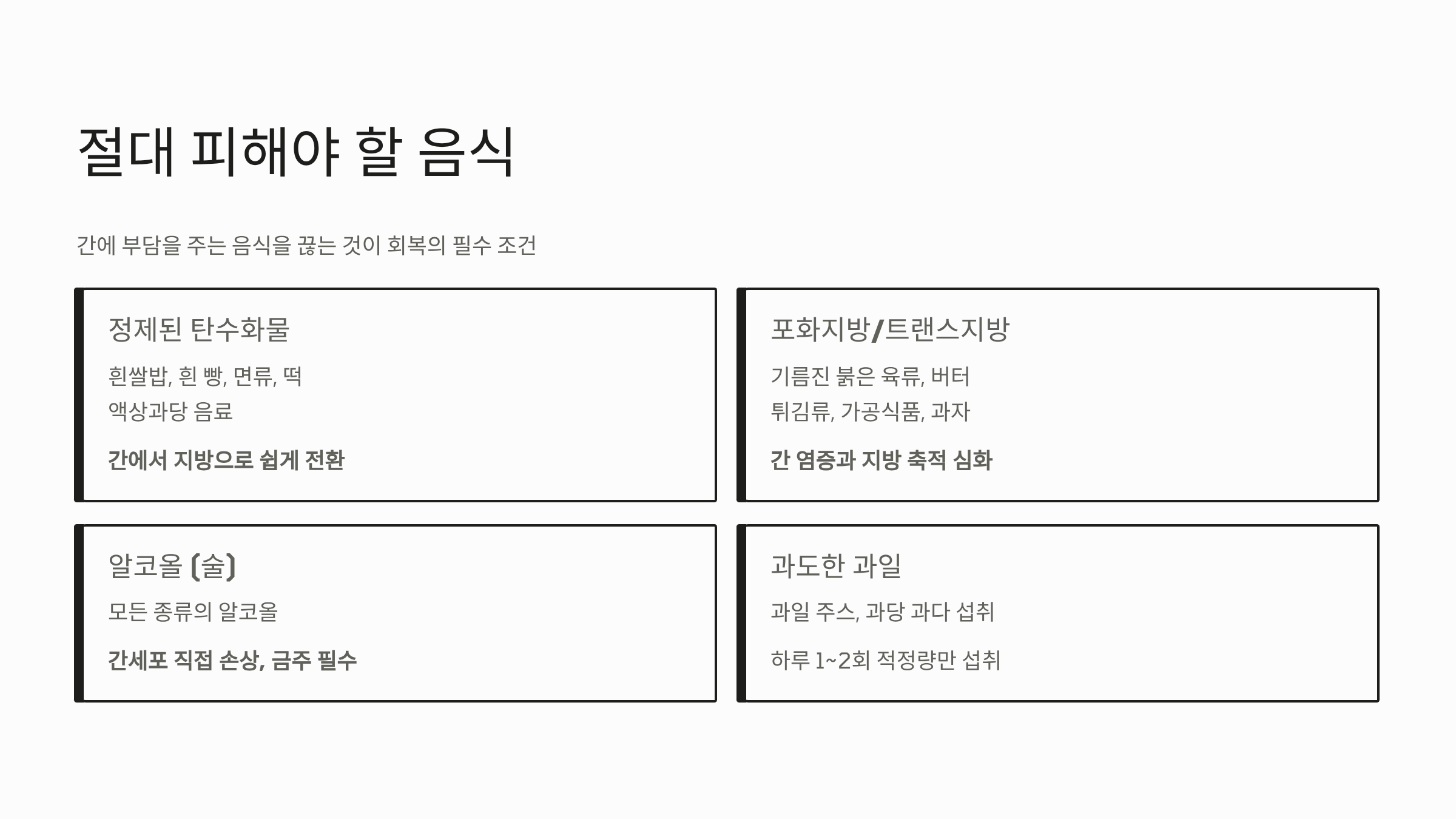 절대 피해야 할 음식

간에 부담을 주는 음식을 끊는 것이 회복의 필수 조건

정제된 탄수화물

흰쌀밥, 흰 빵, 면류, 떡

액상과당 음료

간에서 지방으로 쉽게 전환

포화지방/트랜스지방

기름진 붉은 육류, 버터

튀김류, 가공식품, 과자

간 염증과 지방 축적 심화

알코올 (술)

모든 종류의 알코올

간세포 직접 손상, 금주 필수

과도한 과일

과일 주스, 과당 과다 섭취

하루 1~2회 적정량만 섭취